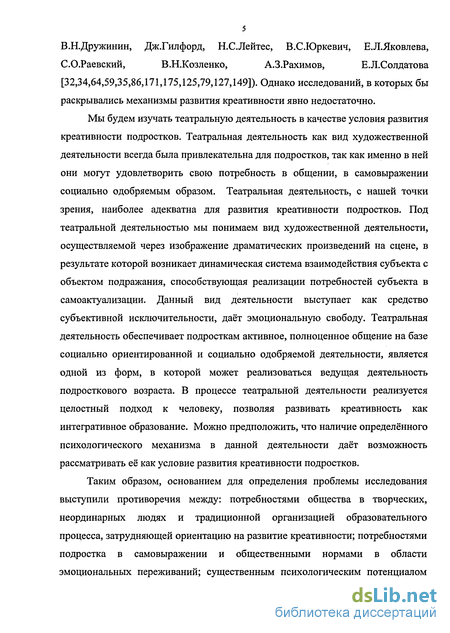 5

В.Н.Дружинин, Дж.Гилфорд, Н.С.Лейтес, В.С.Юркевич, Е.Л.Яковлева, С.О.Раевский, В.Н.Козленко, А.З.Рахимов, Е.Л.Солдатова [32,34,64,59,35,86,171,175,125,79,127,149]). Однако исследований, в которых бы раскрывались механизмы развития креативности явно недостаточно.

Мы будем изучать театральную деятельность в качестве условия развития креативности подростков. Театральная деятельность как вид художественной деятельности всегда была привлекательна для подростков, так как именно в ней они могут удовлетворить свою потребность в общении, в самовыражении социально одобряемым образом. Театральная деятельность, с нашей точки зрения, наиболее адекватна для развития креативности подростков. Под театральной деятельностью мы понимаем вид художественной деятельности, осуществляемой через изображение драматических произведений на сцене, в результате которой возникает динамическая система взаимодействия субъекта с объектом подражания, способствующая реализации потребностей субъекта в самоактуализации. Данный вид деятельности выступает как средство субъективной исключительности, даёт эмоциональную свободу. Театральная деятельность обеспечивает подросткам активное, полноценное общение на базе социально ориентированной и социально одобряемой деятельности, является одной из форм, в которой может реализоваться ведущая деятельность подросткового возраста. В процессе театральной деятельности реализуется целостный подход к человеку, позволяя развивать креативность как интегративное образование. Можно предположить, что наличие определённого психологического механизма в данной деятельности даёт возможность рассматривать её как условие развития креативности подростков.

Таким образом, основанием для определения проблемы исследования выступили противоречия между: потребностями общества в творческих, неординарных людях и традиционной организацией образовательного процесса, затрудняющей ориентацию на развитие креативности; потребностями подростка в самовыражении и общественными нормами в области эмоциональных переживаний; существенным психологическим потенциалом

dsLib.net
библиотека диссертаций